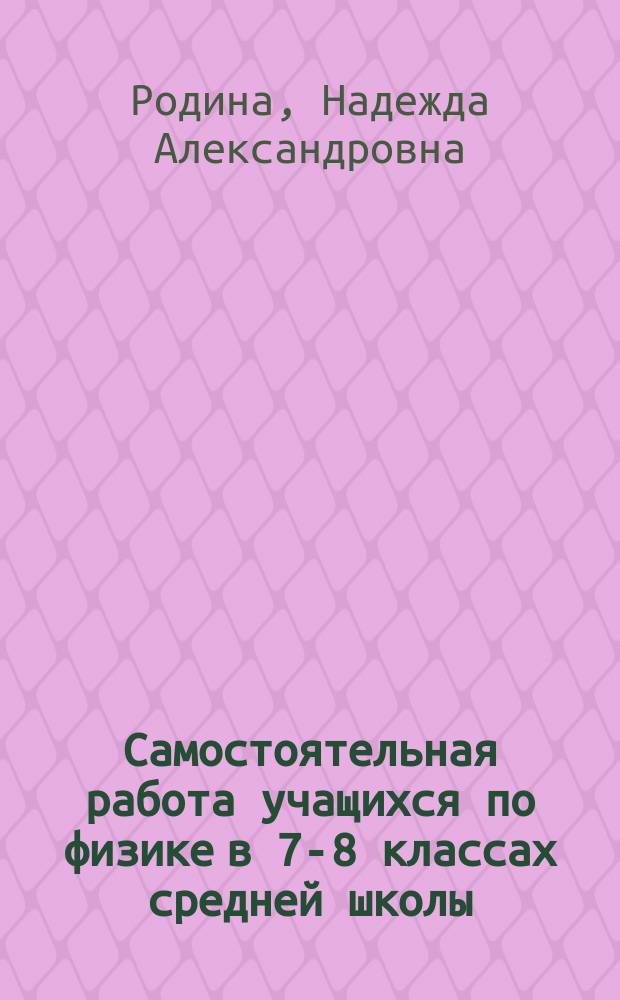 Родина, Надежда Александровна

Самостоятельная работа учащихся по физике в 7-8 классах средней школы